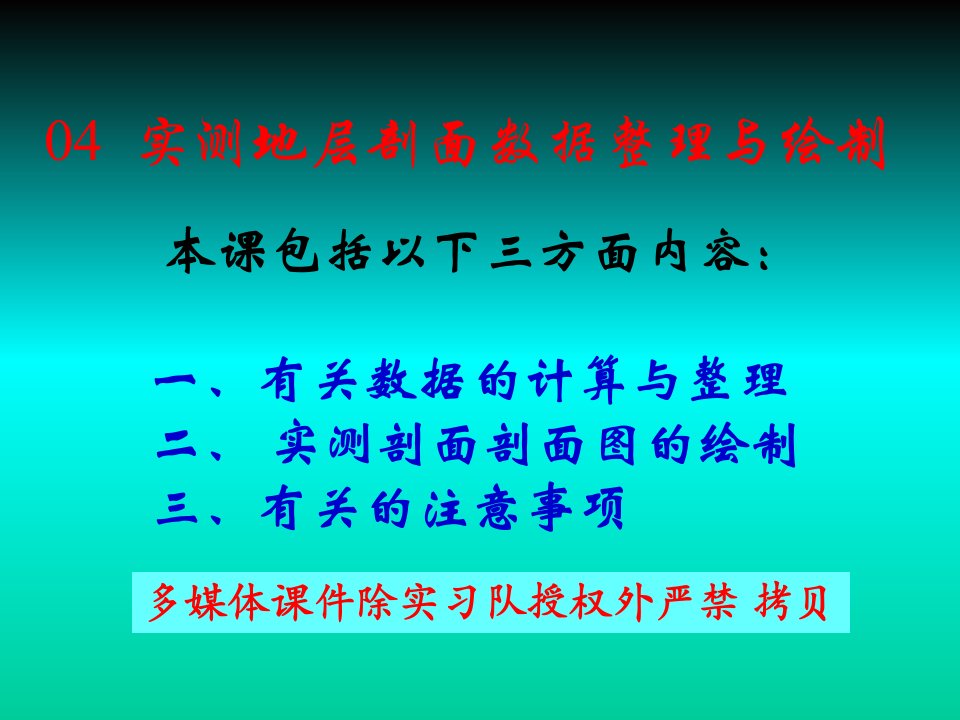 04 实测地层剖面数据整理与绘制

本课包括以下三方面内容：

一、有关数据的计算与整理
二、 实测剖面剖面图的绘制
三、有关的注意事项

多媒体课件除实习队授权外严禁 拷贝